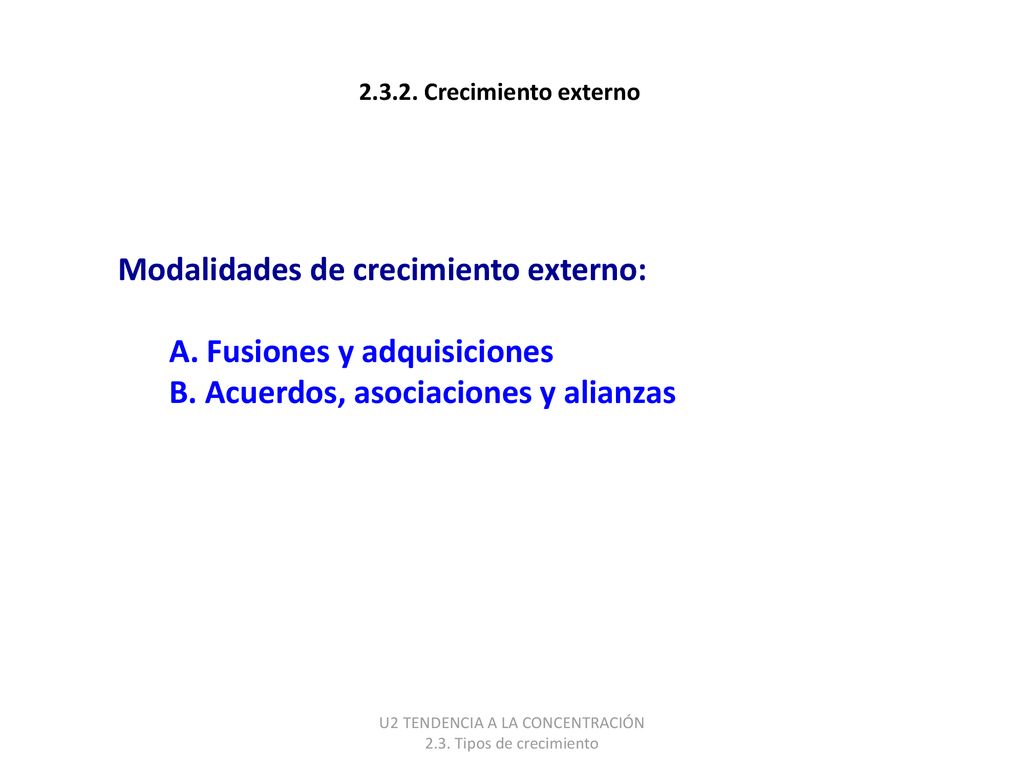 2.3.2. Crecimiento externo

Modalidades de crecimiento externo:

A. Fusiones y adquisiciones
B. Acuerdos, asociaciones y alianzas

U2 TENDENCIA A LA CONCENTRACIÓN
2.3. Tipos de crecimiento